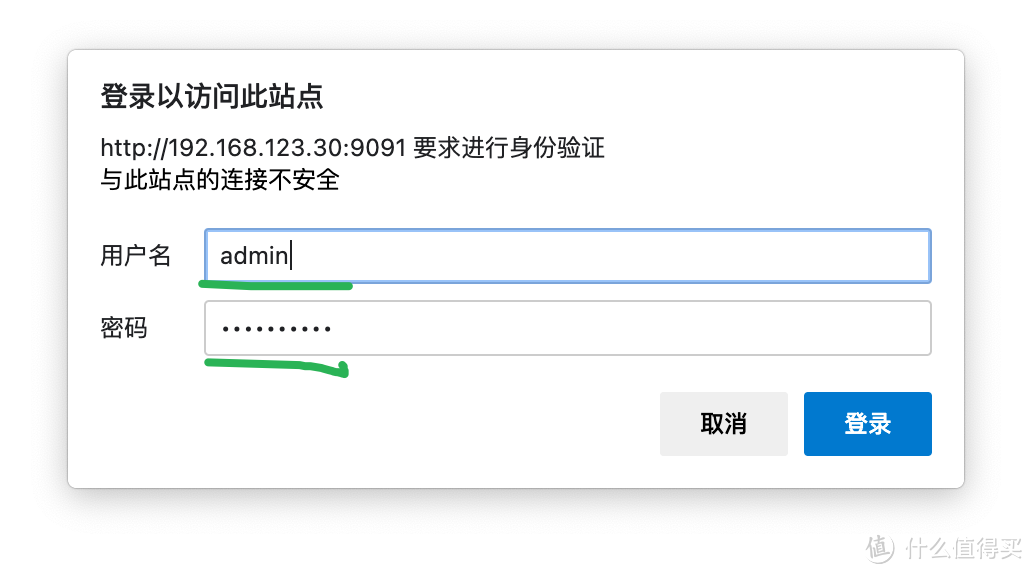 登录以访问此站点

http://192.168.123.30:9091 要求进行身份验证
与此站点的连接不安全

用户名 admin

密码 ••••••••••

取消

登录

值 什么值得买